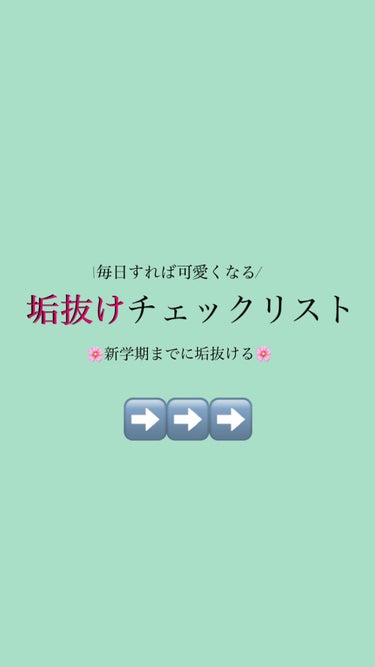 \毎日すれば可愛くなる/

垢抜けチェックリスト

🌸新学期までに垢抜ける🌸

➡️➡️➡️